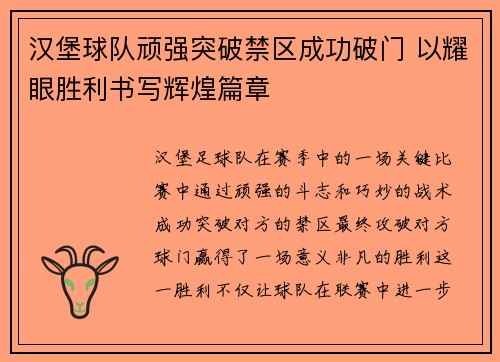 汉堡球队顽强突破禁区成功破门 以耀眼胜利书写辉煌篇章

汉堡足球队在赛季中的一场关键比赛中通过顽强的斗志和巧妙的战术成功突破对方的禁区最终攻破对方球门赢得了一场意义非凡的胜利这一胜利不仅让球队在联赛中进一步